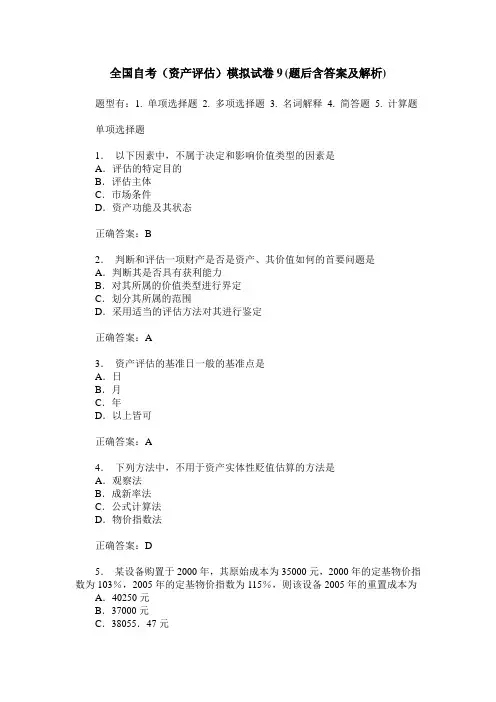 全国自考（资产评估）模拟试卷 9 (题后含答案及解析)

题型有：1. 单项选择题 2. 多项选择题 3. 名词解释 4. 简答题 5. 计算题

单项选择题

1． 以下因素中，不属于决定和影响价值类型的因素是
A．评估的特定目的
B．评估主体
C．市场条件
D．资产功能及其状态

正确答案：B

2． 判断和评估一项财产是否是资产、其价值如何的首要问题是
A．判断其是否具有获利能力
B．对其所属的价值类型进行界定
C．划分其所属的范围
D．采用适当的评估方法对其进行鉴定

正确答案：A

3． 资产评估的基准日一般的基准点是
A．日
B．月
C．年
D．以上皆可

正确答案：A

4． 下列方法中，不用于资产实体性贬值估算的方法是
A．观察法
B．成新率法
C．公式计算法
D．物价指数法

正确答案：D

5． 某设备购置于 2000 年，其原始成本为 35000 元，2000 年的定基物价指数为 103%，2005 年的定基物价指数为 115%，则该设备 2005 年的重置成本为
A．40250 元
B．37000 元
C．38055．47 元